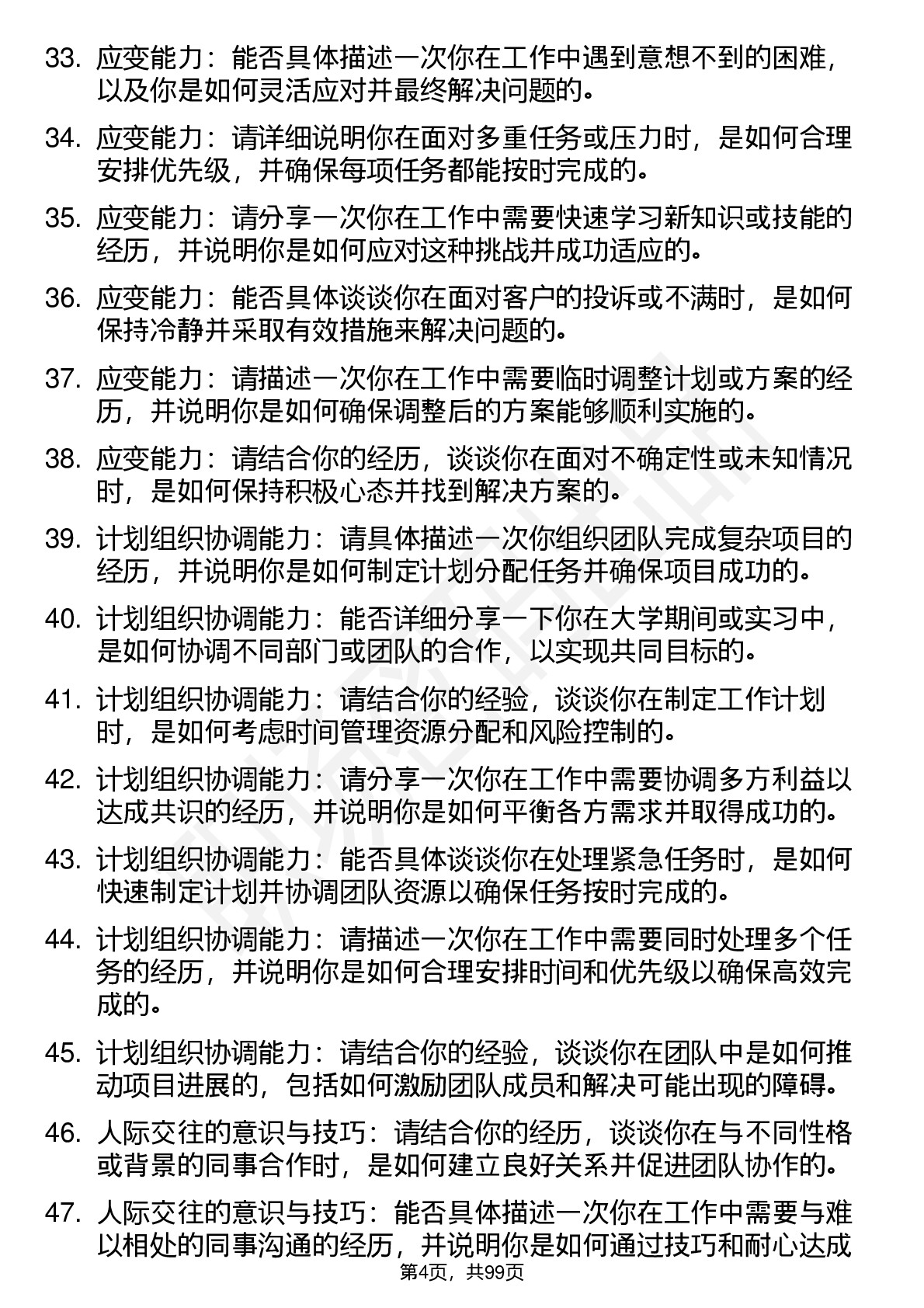 33. 应变能力：能否具体描述一次你在工作中遇到意想不到的困难，以及你是如何灵活应对并最终解决问题的。

34. 应变能力：请详细说明你在面对多重任务或压力时，是如何合理安排优先级，并确保每项任务都能按时完成的。

35. 应变能力：请分享一次你在工作中需要快速学习新知识或技能的经历，并说明你是如何应对这种挑战并成功适应的。

36. 应变能力：能否具体谈谈你在面对客户的投诉或不满时，是如何保持冷静并采取有效措施来解决问题的。

37. 应变能力：请描述一次你在工作中需要临时调整计划或方案的经历，并说明你是如何确保调整后的方案能够顺利实施的。

38. 应变能力：请结合你的经历，谈谈你在面对不确定性或未知情况时，是如何保持积极心态并找到解决方案的。

39. 计划组织协调能力：请具体描述一次你组织团队完成复杂项目的经历，并说明你是如何制定计划分配任务并确保项目成功的。

40. 计划组织协调能力：能否详细分享一下你在大学期间或实习中，是如何协调不同部门或团队的合作，以实现共同目标的。

41. 计划组织协调能力：请结合你的经验，谈谈你在制定工作计划时，是如何考虑时间管理资源分配和风险控制的。

42. 计划组织协调能力：请分享一次你在工作中需要协调多方利益以达成共识的经历，并说明你是如何平衡各方需求并取得成功的。

43. 计划组织协调能力：能否具体谈谈你在处理紧急任务时，是如何快速制定计划并协调团队资源以确保任务按时完成的。

44. 计划组织协调能力：请描述一次你在工作中需要同时处理多个任务的经历，并说明你是如何合理安排时间和优先级以确保高效完成的。

45. 计划组织协调能力：请结合你的经验，谈谈你在团队中是如何推动项目进展的，包括如何激励团队成员和解决可能出现的障碍。

46. 人际交往的意识与技巧：请结合你的经历，谈谈你在与不同性格或背景的同事合作时，是如何建立良好关系并促进团队协作的。

47. 人际交往的意识与技巧：能否具体描述一次你在工作中需要与难以相处的同事沟通的经历，并说明你是如何通过技巧和耐心达成

第4页，共99页